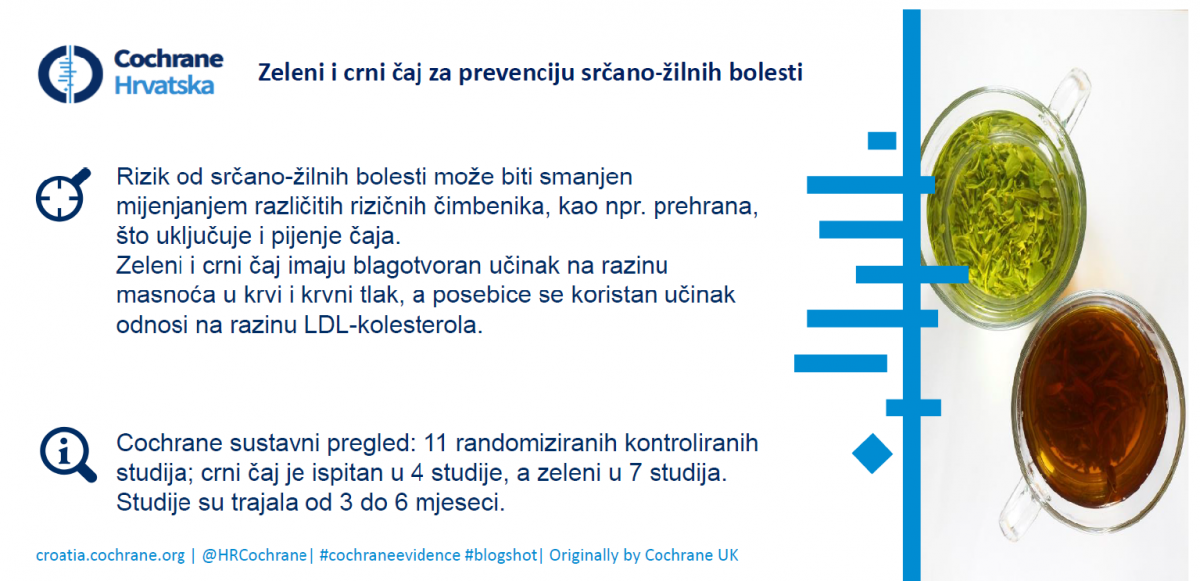 Cochrane
Hrvatska

Zeleni i crni čaj za prevenciju srčano-žilnih bolesti

Rizik od srčano-žilnih bolesti može biti smanjen mijenjanjem različitih rizičnih čimbenika, kao npr. prehrana, što uključuje i pijenje čaja.
Zeleni i crni čaj imaju blagotvoran učinak na razinu masnoća u krvi i krvni tlak, a posebice se koristan učinak odnosi na razinu LDL-kolesterola.

Cochrane sustavni pregled: 11 randomiziranih kontroliranih studija; crni čaj je ispitan u 4 studije, a zeleni u 7 studija. Studije su trajala od 3 do 6 mjeseci.

croatia.cochrane.org | @HRCochrane| #cochraneevidence #blogshot| Originally by Cochrane UK